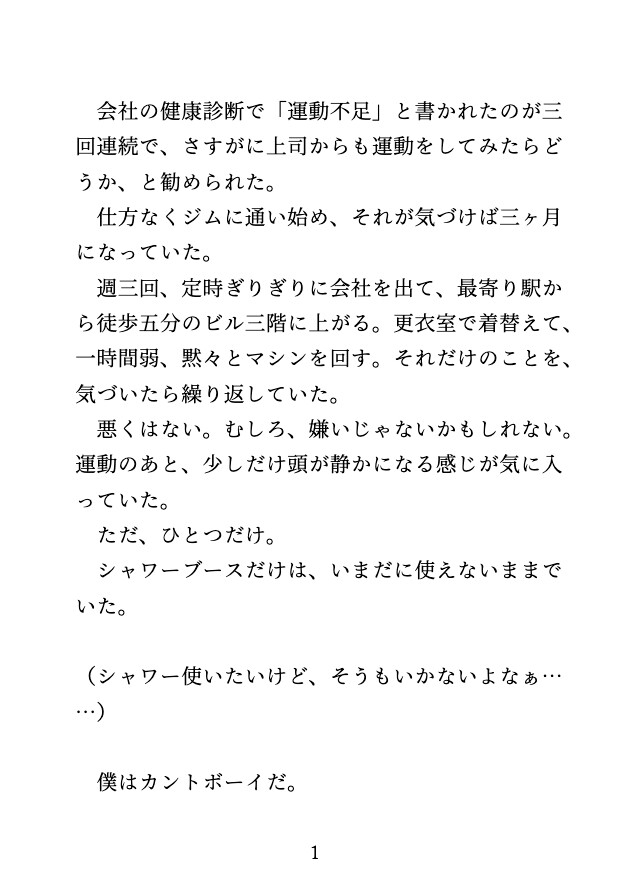 会社の健康診断で「運動不足」と書かれたのが三回連続で、さすがに上司からも運動をしてみたらどうか、と勧められた。

仕方なくジムに通い始め、それが気づけば三ヶ月になっていた。

週三回、定時ぎりぎりに会社を出て、最寄り駅から徒歩五分のビル三階に上がる。更衣室で着替えて、一時間弱、黙々とマシンを回す。それだけのことを、気づいたら繰り返していた。

悪くはない。むしろ、嫌いじゃないかもしれない。運動のあと、少しだけ頭が静かになる感じが気に入っていた。

ただ、ひとつだけ。

シャワーブースだけは、いまだに使えないままでいた。

（シャワー使いたいけど、そうもいかないよなぁ……）

僕はカントボーイだ。

1